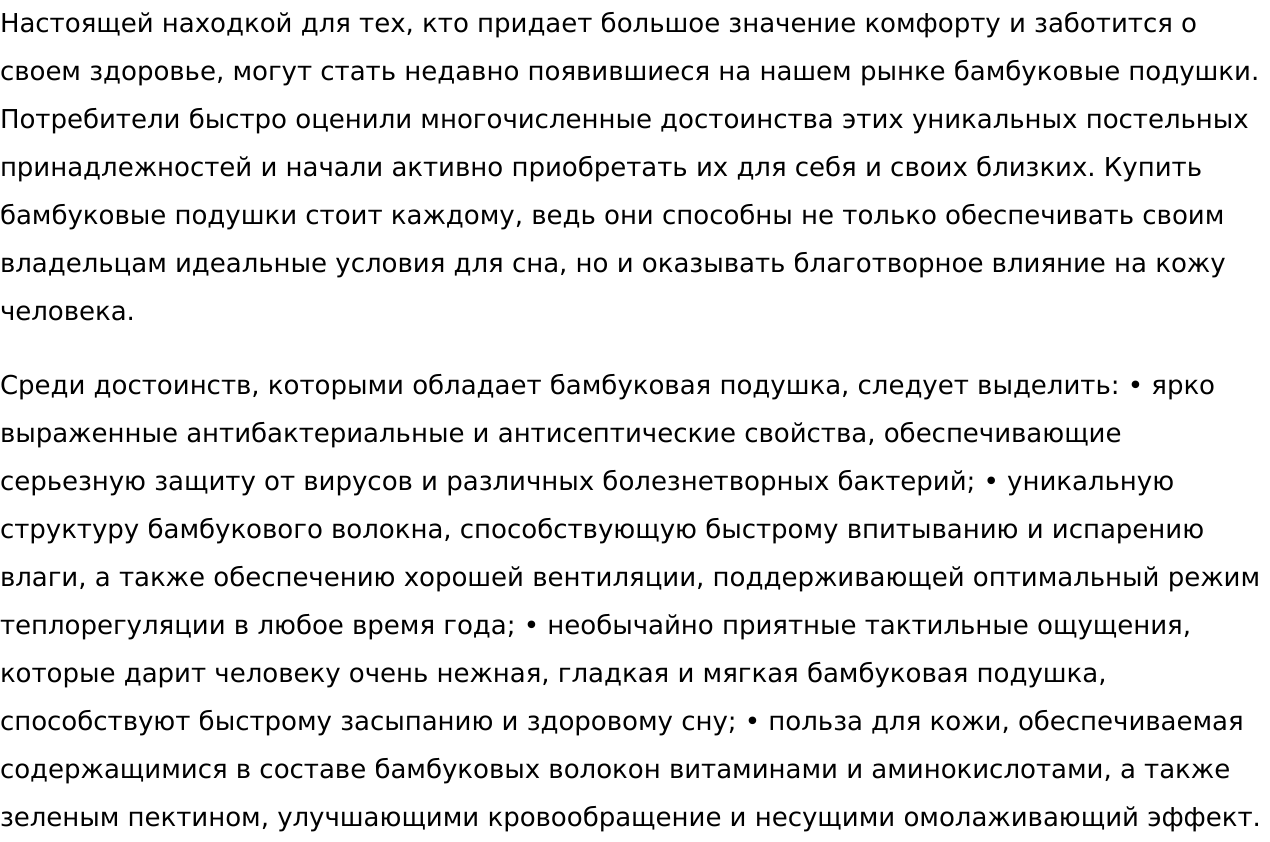 Настоящей находкой для тех, кто придает большое значение комфорту и заботится о своем здоровье, могут стать недавно появившиеся на нашем рынке бамбуковые подушки. Потребители быстро оценили многочисленные достоинства этих уникальных постельных принадлежностей и начали активно приобретать их для себя и своих близких. Купить бамбуковые подушки стоит каждому, ведь они способны не только обеспечивать своим владельцам идеальные условия для сна, но и оказывать благотворное влияние на кожу человека.

Среди достоинств, которыми обладает бамбуковая подушка, следует выделить: • ярко выраженные антибактериальные и антисептические свойства, обеспечивающие серьезную защиту от вирусов и различных болезнетворных бактерий; • уникальную структуру бамбукового волокна, способствующую быстрому впитыванию и испарению влаги, а также обеспечению хорошей вентиляции, поддерживающей оптимальный режим теплорегуляции в любое время года; • необычайно приятные тактильные ощущения, которые дарит человеку очень нежная, гладкая и мягкая бамбуковая подушка, способствуют быстрому засыпанию и здоровому сну; • польза для кожи, обеспечиваемая содержащимися в составе бамбуковых волокон витаминами и аминокислотами, а также зеленым пектином, улучшающими кровообращение и несущими омолаживающий эффект.